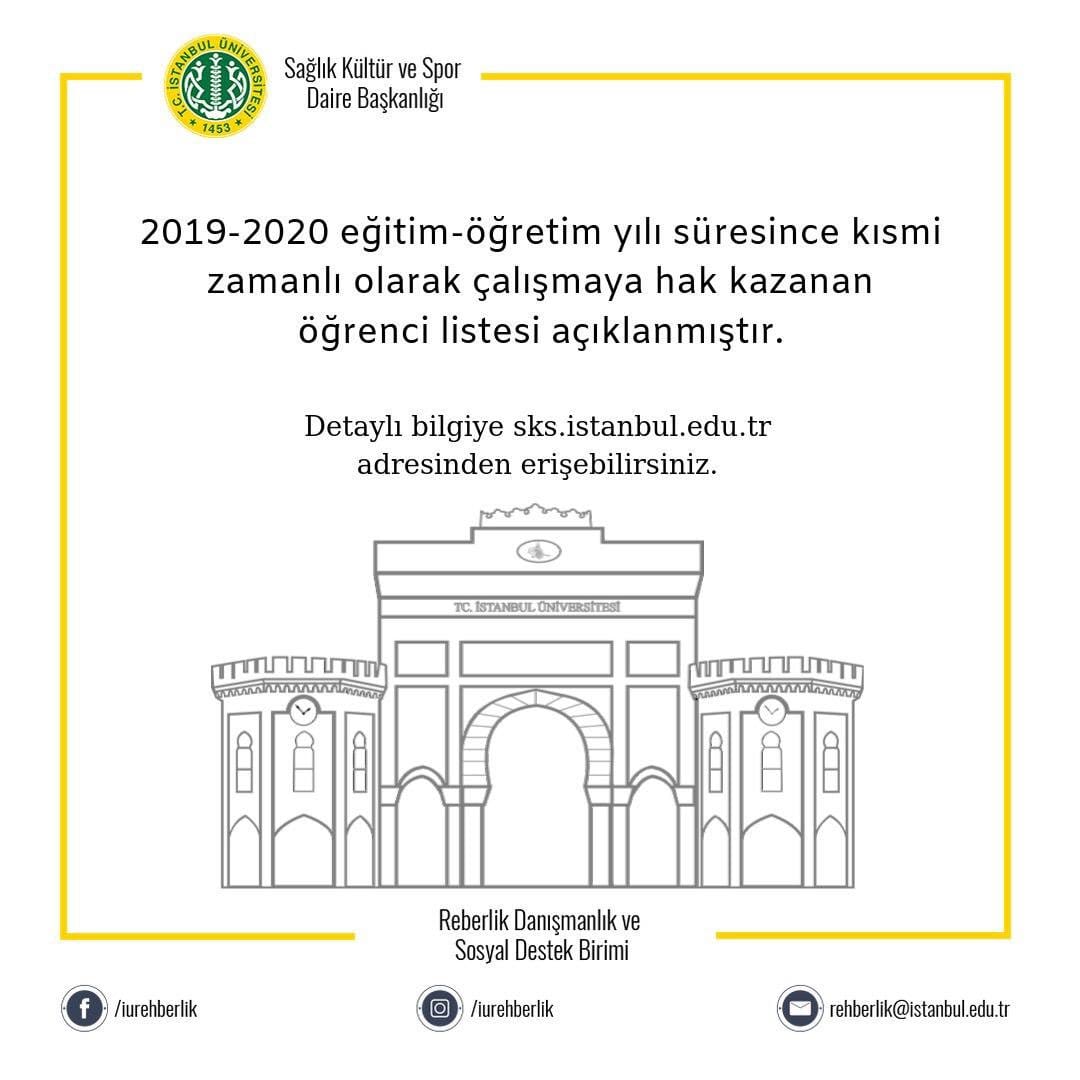 T.C. İSTANBUL ÜNİVERSİTESİ
1453

Sağlık Kültür ve Spor Daire Başkanlığı

2019-2020 eğitim-öğretim yılı süresince kısmi zamanlı olarak çalışmaya hak kazanan öğrenci listesi açıklanmıştır.

Detaylı bilgiye sks.istanbul.edu.tr adresinden erişebilirsiniz.

T.C. İSTANBUL ÜNİVERSİTESİ

Reberlik Danışmanlık ve Sosyal Destek Birimi

/iurehberlik

/iurehberlik

rehberlik@istanbul.edu.tr